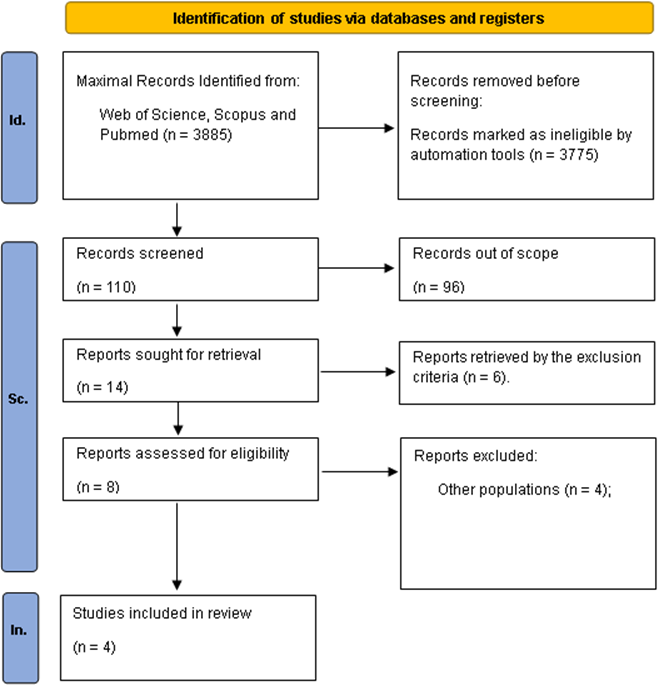 Identification of studies via databases and registers

Id.

Maximal Records Identified from:

Web of Science, Scopus and Pubmed (n = 3885)

Records removed before screening:

Records marked as ineligible by automation tools (n = 3775)

Sc.

Records screened

(n = 110)

Records out of scope

(n = 96)

Reports sought for retrieval

(n = 14)

Reports retrieved by the exclusion criteria (n = 6).

Reports assessed for eligibility

(n = 8)

Reports excluded:

Other populations (n = 4);

In.

Studies included in review

(n = 4)